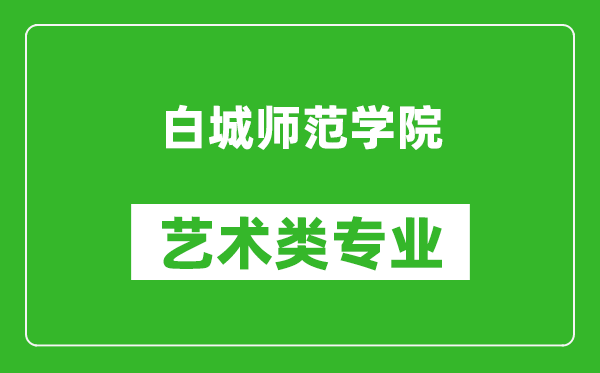 白城师范学院

艺术类专业